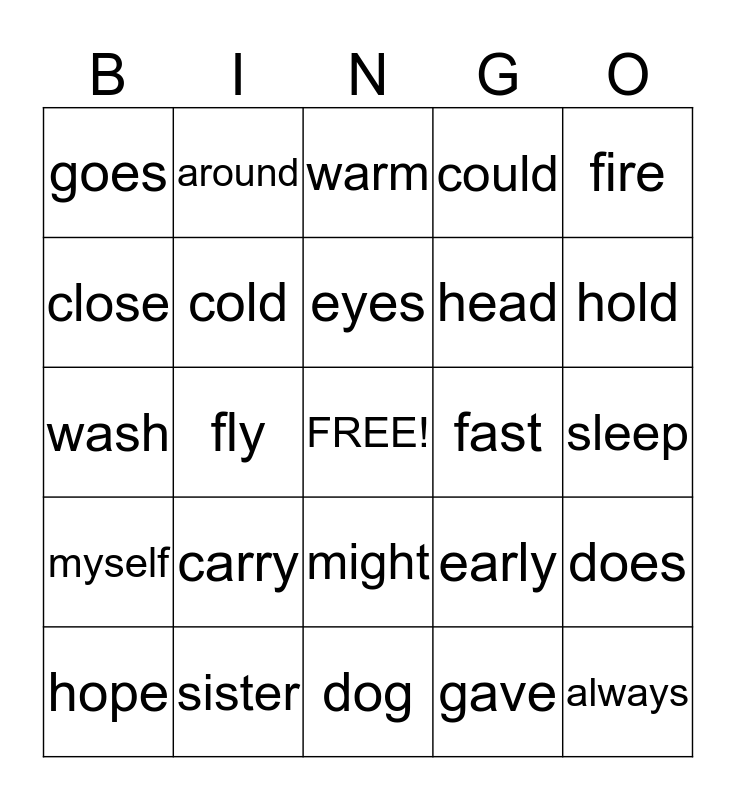 | B | I | N | G | O |
|---|---|---|---|---|
| goes | around | warm | could | fire |
| close | cold | eyes | head | hold |
| wash | fly | FREE! | fast | sleep |
| myself | carry | might | early | does |
| hope | sister | dog | gave | always |